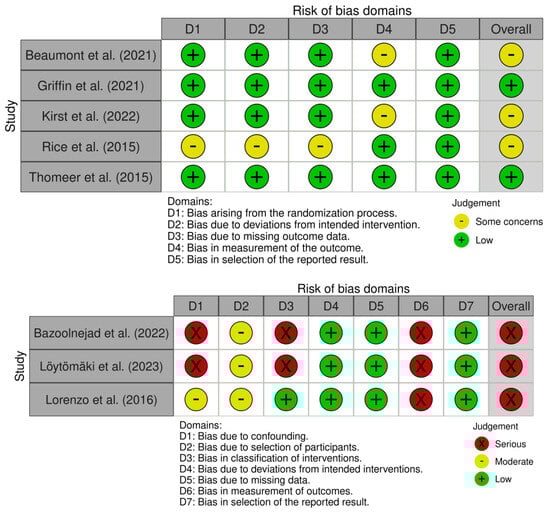 Risk of bias domains

Study

| | D1 | D2 | D3 | D4 | D5 | Overall |
|---|---|---|---|---|---|---|
| Beaumont et al. (2021) | + | + | + | - | + | - |
| Griffin et al. (2021) | + | + | + | + | + | + |
| Kirst et al. (2022) | + | + | + | - | + | - |
| Rice et al. (2015) | - | - | - | + | + | - |
| Thomeer et al. (2015) | + | + | + | + | + | + |

Domains:
D1: Bias arising from the randomization process.
D2: Bias due to deviations from intended intervention.
D3: Bias due to missing outcome data.
D4: Bias in measurement of the outcome.
D5: Bias in selection of the reported result.

Judgement
- Some concerns
+ Low

Risk of bias domains

Study

| | D1 | D2 | D3 | D4 | D5 | D6 | D7 | Overall |
|---|---|---|---|---|---|---|---|---|
| Bazoolnejad et al. (2022) | X | - | X | + | + | X | + | X |
| Löytömäki et al. (2023) | X | - | X | + | + | X | + | X |
| Lorenzo et al. (2016) | - | - | + | + | + | X | + | X |

Domains:
D1: Bias due to confounding.
D2: Bias due to selection of participants.
D3: Bias in classification of interventions.
D4: Bias due to deviations from intended interventions.
D5: Bias due to missing data.
D6: Bias in measurement of outcomes.
D7: Bias in selection of the reported result.

Judgement
X Serious
- Moderate
+ Low